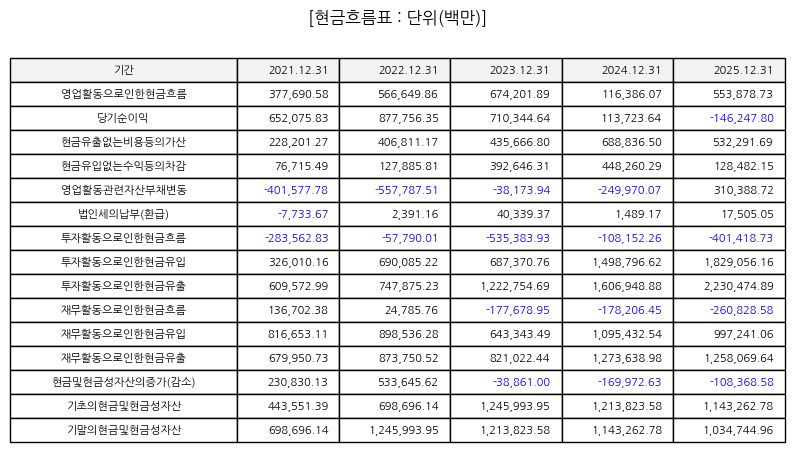 [현금흐름표 : 단위(백만)]

| 기간 | 2021.12.31 | 2022.12.31 | 2023.12.31 | 2024.12.31 | 2025.12.31 |
|---|---|---|---|---|---|
| 영업활동으로인한현금흐름 | 377,690.58 | 566,649.86 | 674,201.89 | 116,386.07 | 553,878.73 |
| 당기순이익 | 652,075.83 | 877,756.35 | 710,344.64 | 113,723.64 | -146,247.80 |
| 현금유출없는비용등의가산 | 228,201.27 | 406,811.17 | 435,666.80 | 688,836.50 | 532,291.69 |
| 현금유입없는수익등의차감 | 76,715.49 | 127,885.81 | 392,646.31 | 448,260.29 | 128,482.15 |
| 영업활동관련자산부채변동 | -401,577.78 | -557,787.51 | -38,173.94 | -249,970.07 | 310,388.72 |
| 법인세의납부(환급) | -7,733.67 | 2,391.16 | 40,339.37 | 1,489.17 | 17,505.05 |
| 투자활동으로인한현금흐름 | -283,562.83 | -57,790.01 | -535,383.93 | -108,152.26 | -401,418.73 |
| 투자활동으로인한현금유입 | 326,010.16 | 690,085.22 | 687,370.76 | 1,498,796.62 | 1,829,056.16 |
| 투자활동으로인한현금유출 | 609,572.99 | 747,875.23 | 1,222,754.69 | 1,606,948.88 | 2,230,474.89 |
| 재무활동으로인한현금흐름 | 136,702.38 | 24,785.76 | -177,678.95 | -178,206.45 | -260,828.58 |
| 재무활동으로인한현금유입 | 816,653.11 | 898,536.28 | 643,343.49 | 1,095,432.54 | 997,241.06 |
| 재무활동으로인한현금유출 | 679,950.73 | 873,750.52 | 821,022.44 | 1,273,638.98 | 1,258,069.64 |
| 현금및현금성자산의증가(감소) | 230,830.13 | 533,645.62 | -38,861.00 | -169,972.63 | -108,368.58 |
| 기초의현금및현금성자산 | 443,551.39 | 698,696.14 | 1,245,993.95 | 1,213,823.58 | 1,143,262.78 |
| 기말의현금및현금성자산 | 698,696.14 | 1,245,993.95 | 1,213,823.58 | 1,143,262.78 | 1,034,744.96 |